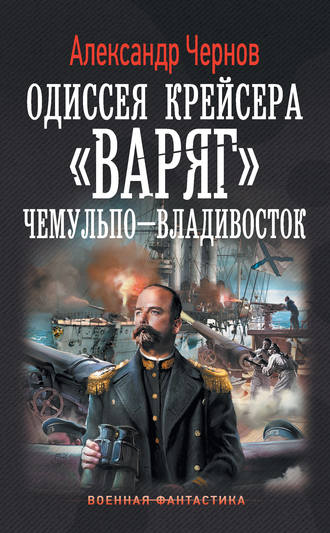 Александр Чернов

ОДИССЕЯ КРЕЙСЕРА «ВАРЯГ»

ЧЕМУЛЬПО—ВЛАДИВОСТОК

ВОЕННАЯ ФАНТАСТИКА